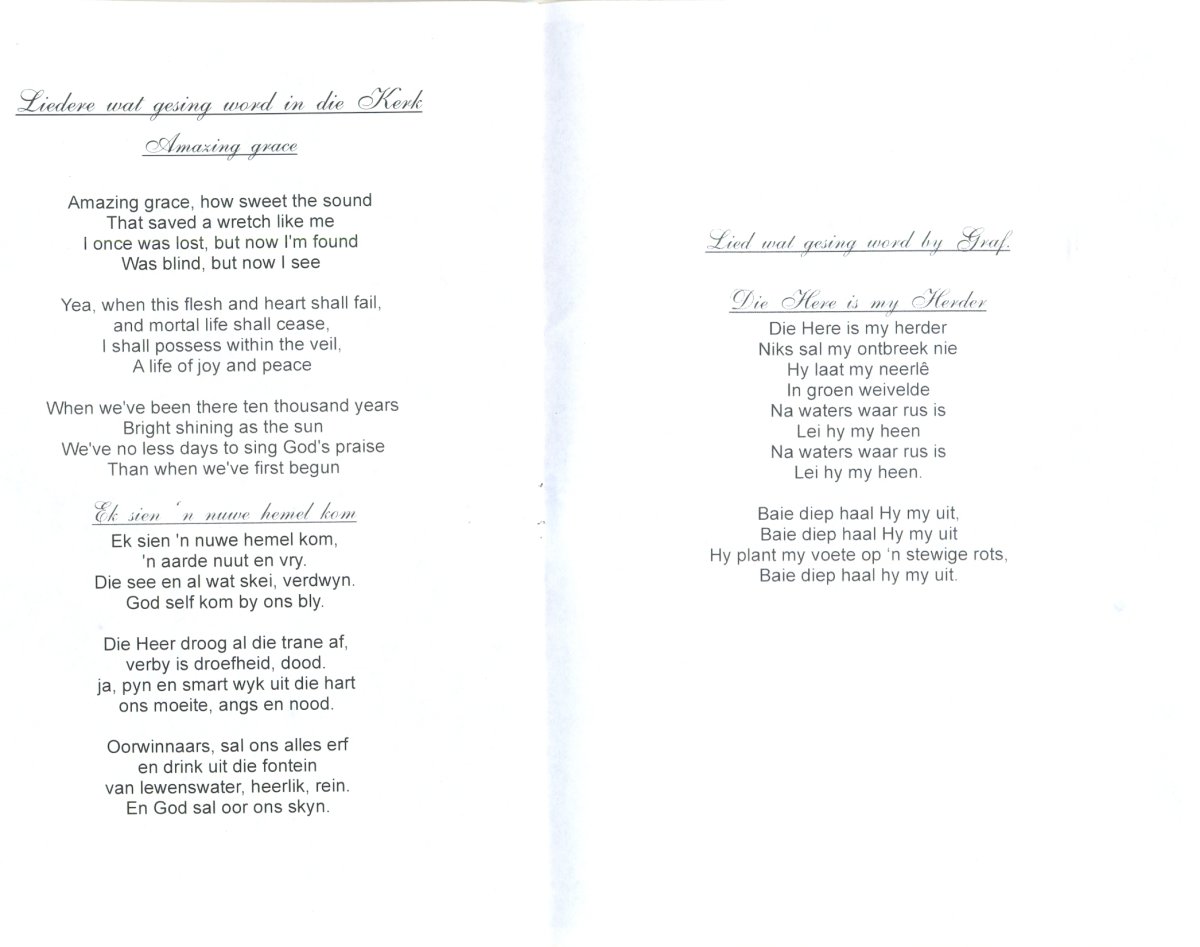 Liedere wat gesing word in die Kerk

Amazing grace

Amazing grace, how sweet the sound
That saved a wretch like me
I once was lost, but now I'm found
Was blind, but now I see

Yea, when this flesh and heart shall fail,
and mortal life shall cease,
I shall possess within the veil,
A life of joy and peace

When we've been there ten thousand years
Bright shining as the sun
We've no less days to sing God's praise
Than when we've first begun

Ek sien 'n nuwe hemel kom

Ek sien 'n nuwe hemel kom,
'n aarde nuut en vry.
Die see en al wat skei, verdwyn.
God self kom by ons bly.

Die Heer droog al die trane af,
verby is droefheid, dood.
ja, pyn en smart wyk uit die hart
ons moeite, angs en nood.

Oorwinnaars, sal ons alles erf
en drink uit die fontein
van lewenswater, heerlik, rein.
En God sal oor ons skyn.

Lied wat gesing word by Graf.

Die Here is my Herder

Die Here is my herder
Niks sal my ontbreek nie
Hy laat my neerlê
In groen weivelde
Na waters waar rus is
Lei hy my heen
Na waters waar rus is
Lei hy my heen.

Baie diep haal Hy my uit,
Baie diep haal Hy my uit
Hy plant my voete op 'n stewige rots,
Baie diep haal hy my uit.